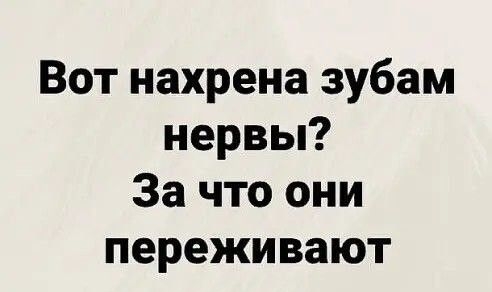 Вот нахрена зубам нервы?
За что они переживают